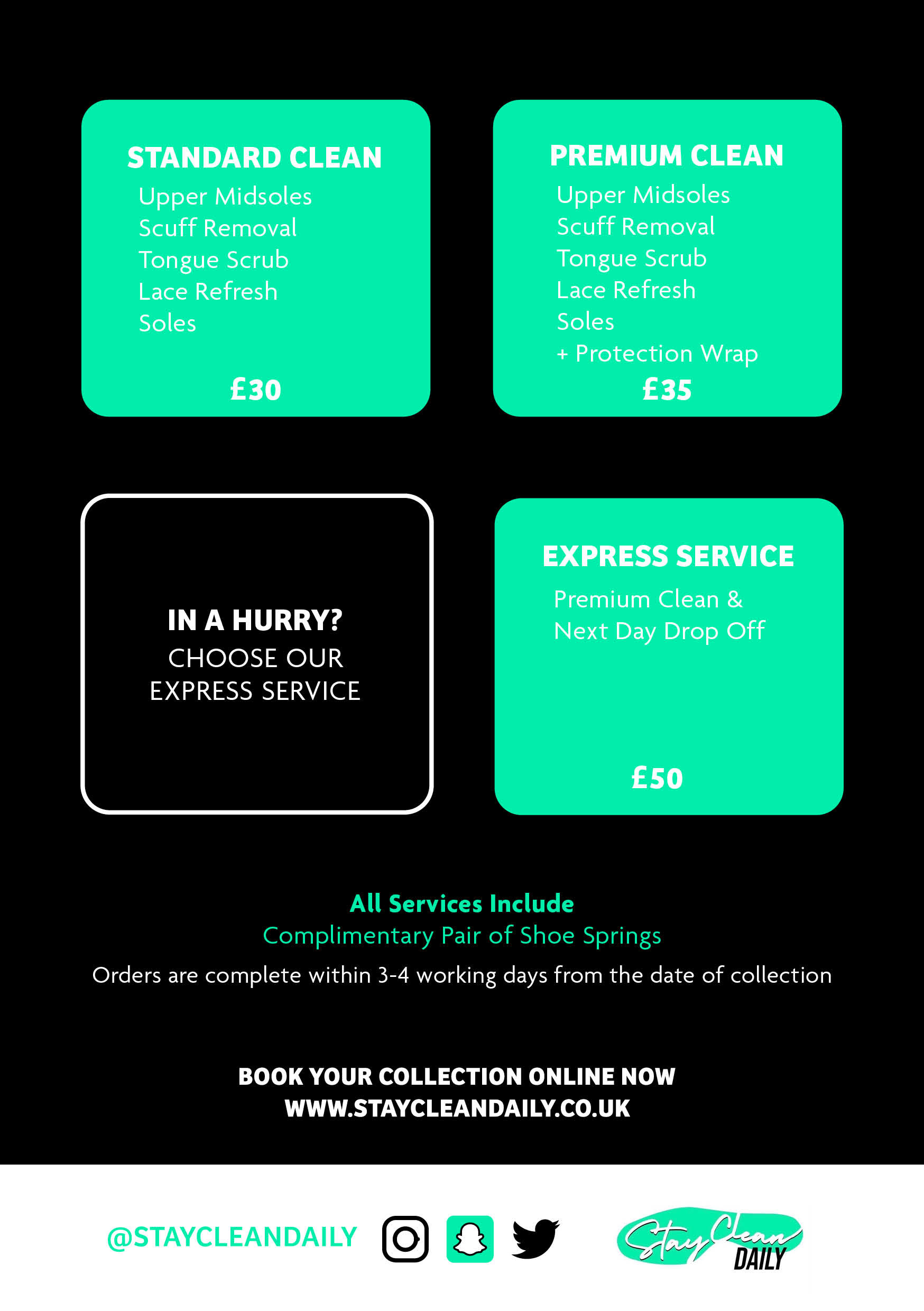 STANDARD CLEAN
Upper Midsoles
Scuff Removal
Tongue Scrub
Lace Refresh
Soles

£30

PREMIUM CLEAN
Upper Midsoles
Scuff Removal
Tongue Scrub
Lace Refresh
Soles
+ Protection Wrap

£35

IN A HURRY?
CHOOSE OUR
EXPRESS SERVICE

EXPRESS SERVICE
Premium Clean &
Next Day Drop Off

£50

All Services Include
Complimentary Pair of Shoe Springs

Orders are complete within 3-4 working days from the date of collection

BOOK YOUR COLLECTION ONLINE NOW
WWW.STAYCLEANDAILY.CO.UK

@STAYCLEANDAILY

Stay Clean
DAILY